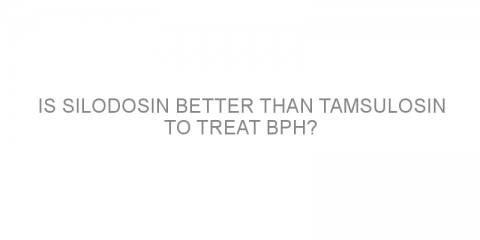 IS SILODOSIN BETTER THAN TAMSULOSIN TO TREAT BPH?